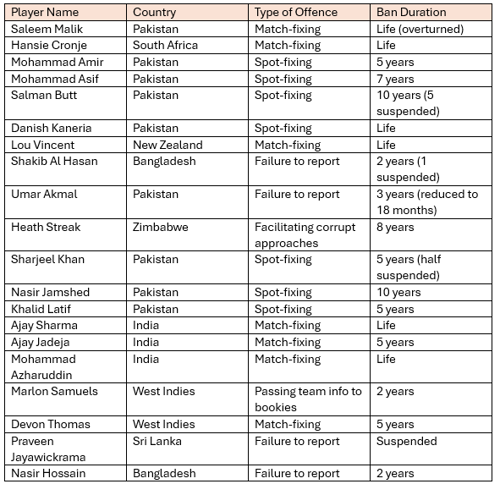 | Player Name | Country | Type of Offence | Ban Duration |
|---|---|---|---|
| Saleem Malik | Pakistan | Match-fixing | Life (overturned) |
| Hansie Cronje | South Africa | Match-fixing | Life |
| Mohammad Amir | Pakistan | Spot-fixing | 5 years |
| Mohammad Asif | Pakistan | Spot-fixing | 7 years |
| Salman Butt | Pakistan | Spot-fixing | 10 years (5 suspended) |
| Danish Kaneria | Pakistan | Spot-fixing | Life |
| Lou Vincent | New Zealand | Match-fixing | Life |
| Shakib Al Hasan | Bangladesh | Failure to report | 2 years (1 suspended) |
| Umar Akmal | Pakistan | Failure to report | 3 years (reduced to 18 months) |
| Heath Streak | Zimbabwe | Facilitating corrupt approaches | 8 years |
| Sharjeel Khan | Pakistan | Spot-fixing | 5 years (half suspended) |
| Nasir Jamshed | Pakistan | Spot-fixing | 10 years |
| Khalid Latif | Pakistan | Spot-fixing | 5 years |
| Ajay Sharma | India | Match-fixing | Life |
| Ajay Jadeja | India | Match-fixing | 5 years |
| Mohammad Azharuddin | India | Match-fixing | Life |
| Marlon Samuels | West Indies | Passing team info to bookies | 2 years |
| Devon Thomas | West Indies | Match-fixing | 5 years |
| Praveen Jayawickrama | Sri Lanka | Failure to report | Suspended |
| Nasir Hossain | Bangladesh | Failure to report | 2 years |